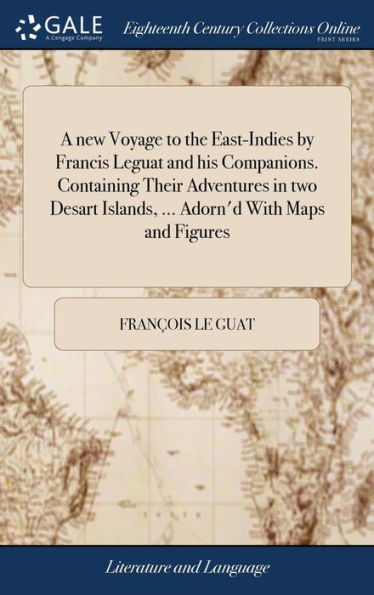 GALE
A Cengage Company
Eighteenth Century Collections Online
PRINT SERIES

A new Voyage to the East-Indies by Francis Leguat and his Companions. Containing Their Adventures in two Desart Islands, ... Adorn'd With Maps and Figures

FRANÇOIS LE GUAT

Literature and Language